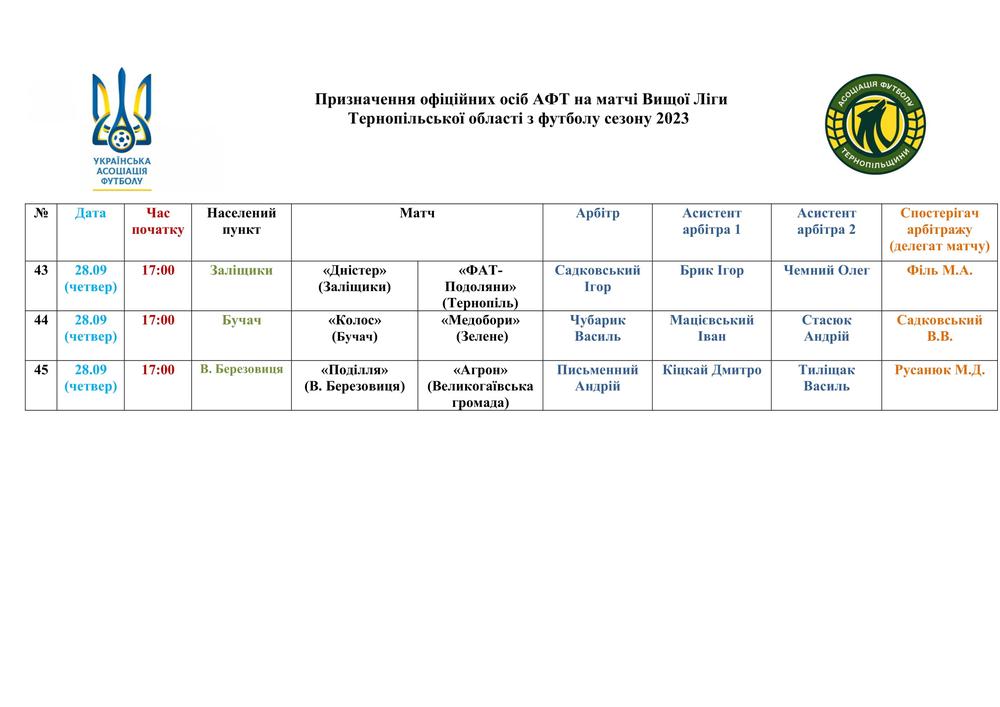 УКРАЇНСЬКА АСОЦІАЦІЯ ФУТБОЛУ

Призначення офіційних осіб АФТ на матчі Вищої Ліги Тернопільської області з футболу сезону 2023

АСОЦІАЦІЯ ФУТБОЛУ ТЕРНОПІЛЬЩИНИ

| № | Дата | Час початку | Населений пункт | Матч | | Арбітр | Асистент арбітра 1 | Асистент арбітра 2 | Спостерігач арбітражу (делегат матчу) |
|---|---|---|---|---|---|---|---|---|---|
| 43 | 28.09 (четвер) | 17:00 | Заліщики | «Дністер» (Заліщики) | «ФАТ-Подоляни» (Тернопіль) | Садковський Ігор | Брик Ігор | Чемний Олег | Філь М.А. |
| 44 | 28.09 (четвер) | 17:00 | Бучач | «Колос» (Бучач) | «Медобори» (Зелене) | Чубарик Василь | Мацієвський Іван | Стасюк Андрій | Садковський В.В. |
| 45 | 28.09 (четвер) | 17:00 | В. Березовиця | «Поділля» (В. Березовиця) | «Агрон» (Великогаївська громада) | Письменний Андрій | Кіцкай Дмитро | Тиліщак Василь | Русанюк М.Д. |